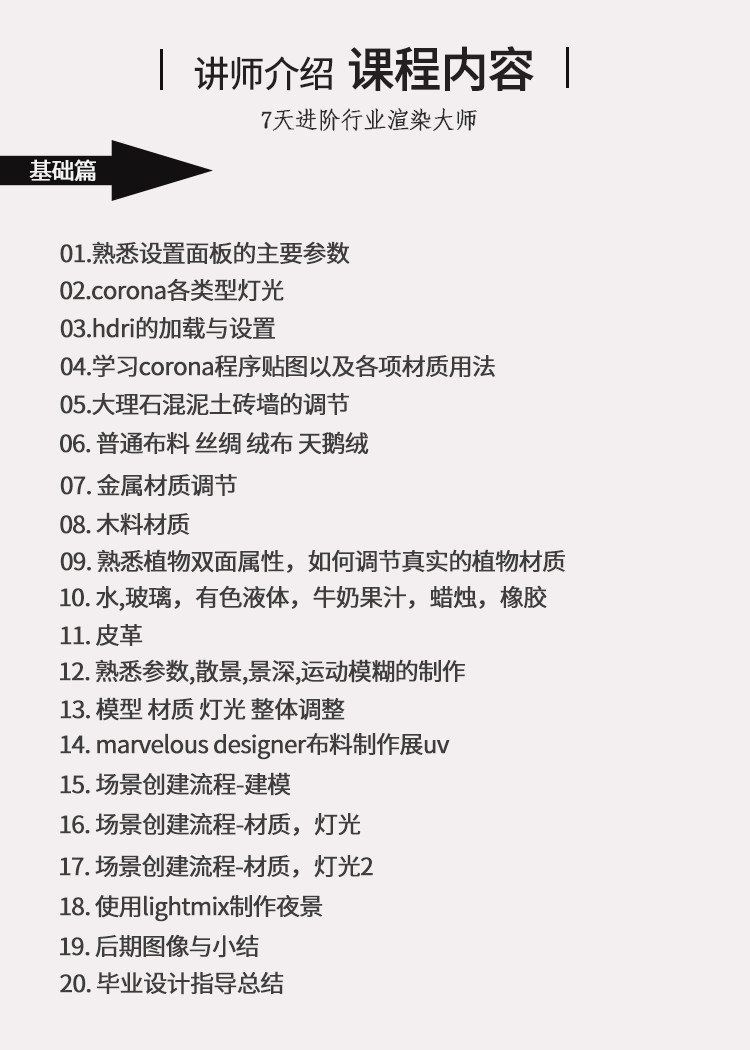 讲师介绍 课程内容

7天进阶行业渲染大师

基础篇

01.熟悉设置面板的主要参数
02.corona各类型灯光
03.hdri的加载与设置
04.学习corona程序贴图以及各项材质用法
05.大理石混泥土砖墙的调节
06. 普通布料 丝绸 绒布 天鹅绒
07. 金属材质调节
08. 木料材质
09. 熟悉植物双面属性，如何调节真实的植物材质
10. 水,玻璃，有色液体，牛奶果汁，蜡烛，橡胶
11. 皮革
12. 熟悉参数,散景,景深,运动模糊的制作
13. 模型 材质 灯光 整体调整
14. marvelous designer布料制作展uv
15. 场景创建流程-建模
16. 场景创建流程-材质，灯光
17. 场景创建流程-材质，灯光2
18. 使用lightmix制作夜景
19. 后期图像与小结
20. 毕业设计指导总结